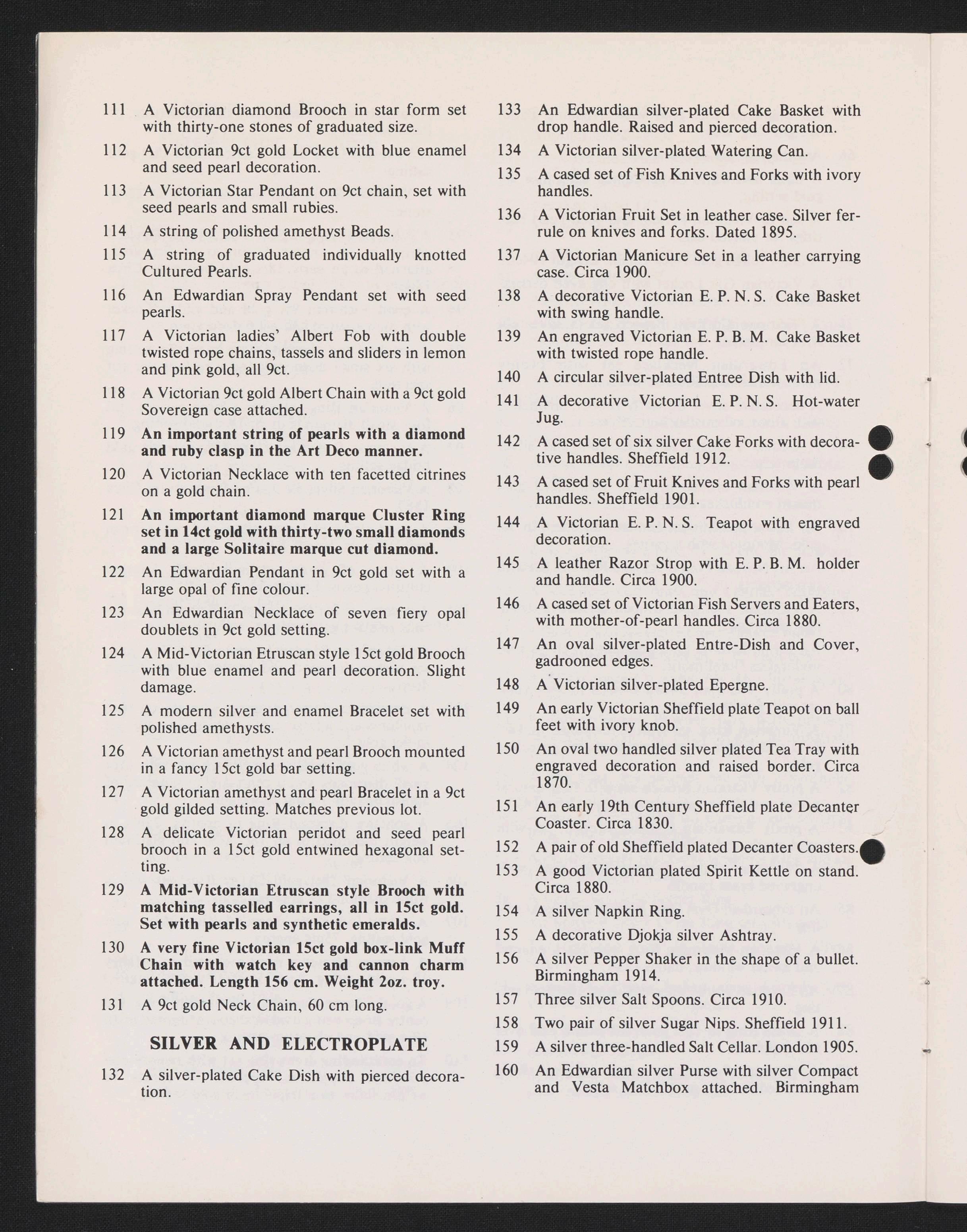 111 A Victorian diamond Brooch in star form set with thirty-one stones of graduated size.

112 A Victorian 9ct gold Locket with blue enamel and seed pearl decoration.

113 A Victorian Star Pendant on 9ct chain, set with seed pearls and small rubies.

114 A string of polished amethyst Beads.

115 A string of graduated individually knotted Cultured Pearls.

116 An Edwardian Spray Pendant set with seed pearls.

117 A Victorian ladies' Albert Fob with double twisted rope chains, tassels and sliders in lemon and pink gold, all 9ct.

118 A Victorian 9ct gold Albert Chain with a 9ct gold Sovereign case attached.

119 An important string of pearls with a diamond and ruby clasp in the Art Deco manner.

120 A Victorian Necklace with ten facetted citrines on a gold chain.

121 An important diamond marque Cluster Ring set in 14ct gold with thirty-two small diamonds and a large Solitaire marque cut diamond.

122 An Edwardian Pendant in 9ct gold set with a large opal of fine colour.

123 An Edwardian Necklace of seven fiery opal doublets in 9ct gold setting.

124 A Mid-Victorian Etruscan style 15ct gold Brooch with blue enamel and pearl decoration. Slight damage.

125 A modern silver and enamel Bracelet set with polished amethysts.

126 A Victorian amethyst and pearl Brooch mounted in a fancy 15ct gold bar setting.

127 A Victorian amethyst and pearl Bracelet in a 9ct gold gilded setting. Matches previous lot.

128 A delicate Victorian peridot and seed pearl brooch in a 15ct gold entwined hexagonal setting.

129 A Mid-Victorian Etruscan style Brooch with matching tasselled earrings, all in 15ct gold. Set with pearls and synthetic emeralds.

130 A very fine Victorian 15ct gold box-link Muff Chain with watch key and cannon charm attached. Length 156 cm. Weight 2oz. troy.

131 A 9ct gold Neck Chain, 60 cm long.

SILVER AND ELECTROPLATE

132 A silver-plated Cake Dish with pierced decoration.

133 An Edwardian silver-plated Cake Basket with drop handle. Raised and pierced decoration.

134 A Victorian silver-plated Watering Can.

135 A cased set of Fish Knives and Forks with ivory handles.

136 A Victorian Fruit Set in leather case. Silver ferrule on knives and forks. Dated 1895.

137 A Victorian Manicure Set in a leather carrying case. Circa 1900.

138 A decorative Victorian E. P. N. S. Cake Basket with swing handle.

139 An engraved Victorian E. P. B. M. Cake Basket with twisted rope handle.

140 A circular silver-plated Entree Dish with lid.

141 A decorative Victorian E. P. N. S. Hot-water Jug.

142 A cased set of six silver Cake Forks with decorative handles. Sheffield 1912.

143 A cased set of Fruit Knives and Forks with pearl handles. Sheffield 1901.

144 A Victorian E. P. N. S. Teapot with engraved decoration.

145 A leather Razor Strop with E. P. B. M. holder and handle. Circa 1900.

146 A cased set of Victorian Fish Servers and Eaters, with mother-of-pearl handles. Circa 1880.

147 An oval silver-plated Entre-Dish and Cover, gadrooned edges.

148 A Victorian silver-plated Epergne.

149 An early Victorian Sheffield plate Teapot on ball feet with ivory knob.

150 An oval two handled silver plated Tea Tray with engraved decoration and raised border. Circa 1870.

151 An early 19th Century Sheffield plate Decanter Coaster. Circa 1830.

152 A pair of old Sheffield plated Decanter Coasters.

153 A good Victorian plated Spirit Kettle on stand. Circa 1880.

154 A silver Napkin Ring.

155 A decorative Djokja silver Ashtray.

156 A silver Pepper Shaker in the shape of a bullet. Birmingham 1914.

157 Three silver Salt Spoons. Circa 1910.

158 Two pair of silver Sugar Nips. Sheffield 1911.

159 A silver three-handled Salt Cellar. London 1905.

160 An Edwardian silver Purse with silver Compact and Vesta Matchbox attached. Birmingham